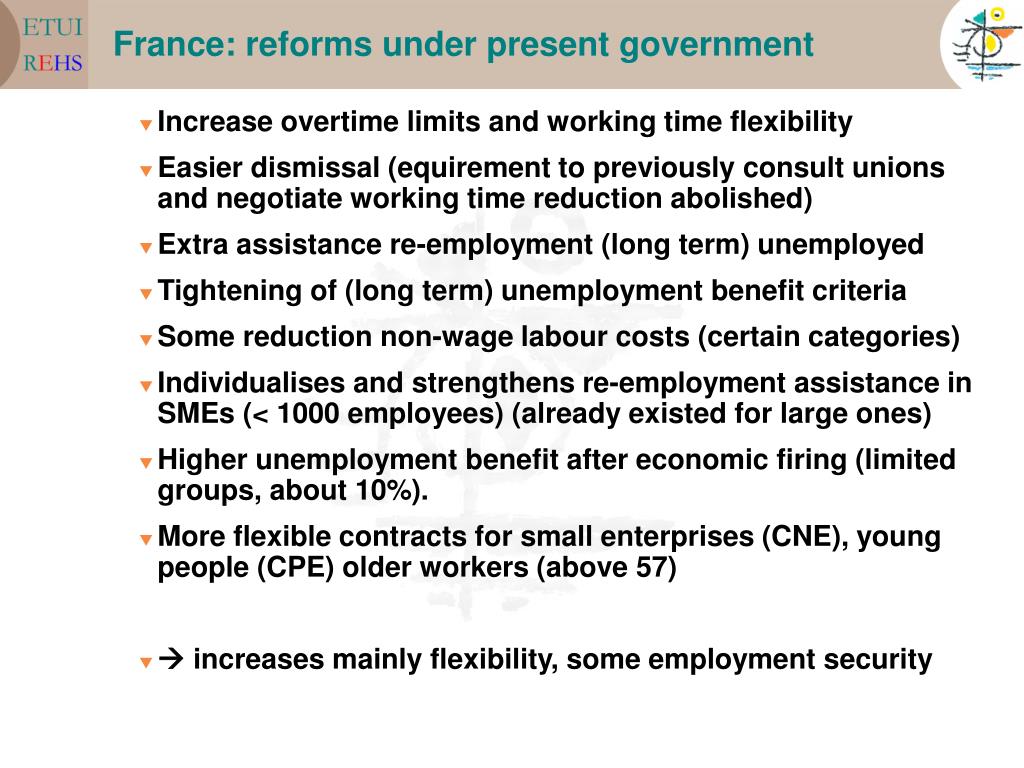 ETUI
REHS

France: reforms under present government

Increase overtime limits and working time flexibility

Easier dismissal (equirement to previously consult unions and negotiate working time reduction abolished)

Extra assistance re-employment (long term) unemployed

Tightening of (long term) unemployment benefit criteria

Some reduction non-wage labour costs (certain categories)

Individualises and strengthens re-employment assistance in SMEs (< 1000 employees) (already existed for large ones)

Higher unemployment benefit after economic firing (limited groups, about 10%).

More flexible contracts for small enterprises (CNE), young people (CPE) older workers (above 57)

→ increases mainly flexibility, some employment security